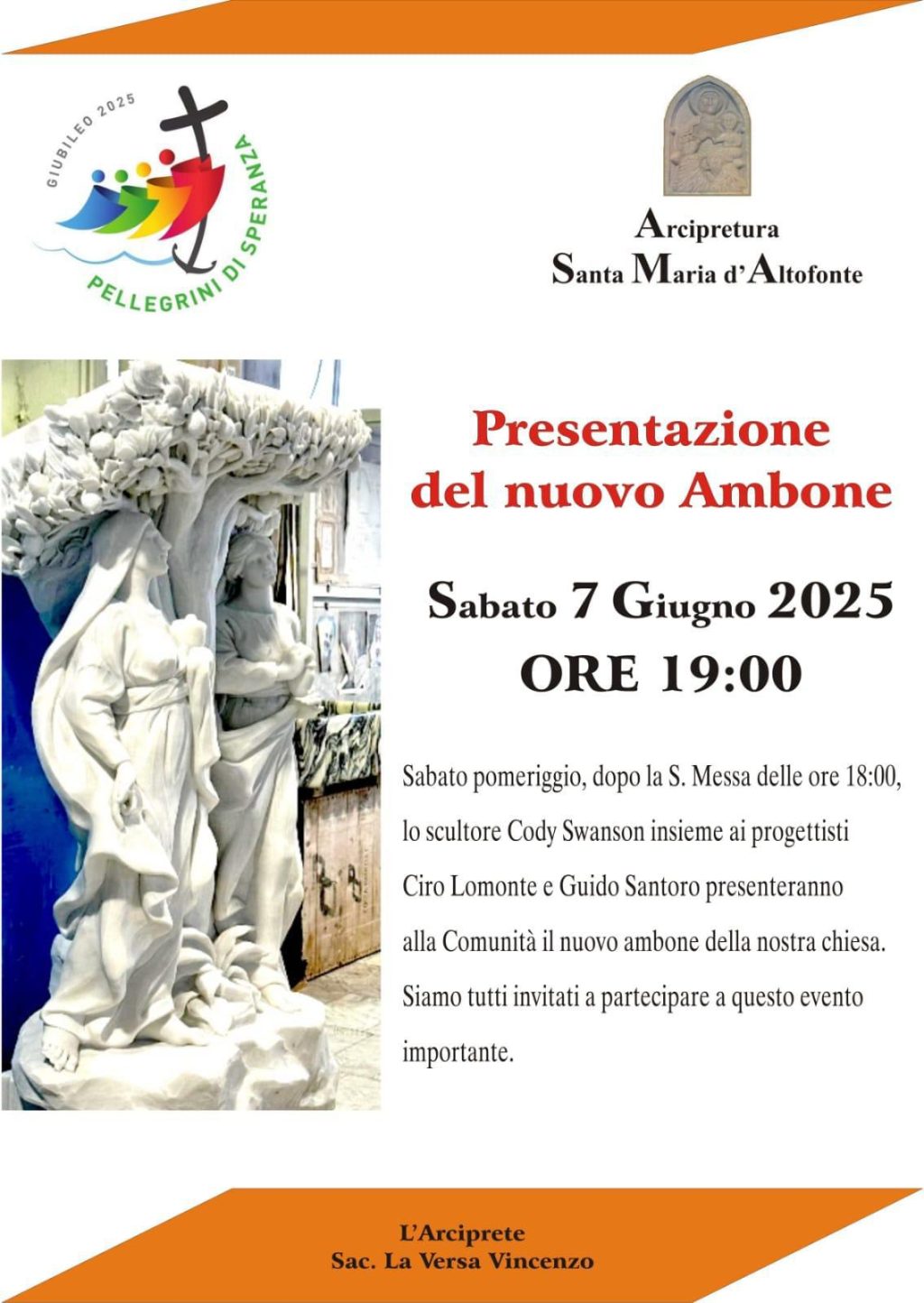 GIUBILEO 2025
PELLEGRINI DI SPERANZA

Arcipretura
Santa Maria d'Altofonte

Presentazione del nuovo Ambone

Sabato 7 Giugno 2025
ORE 19:00

Sabato pomeriggio, dopo la S. Messa delle ore 18:00, lo scultore Cody Swanson insieme ai progettisti Ciro Lomonte e Guido Santoro presenteranno alla Comunità il nuovo ambone della nostra chiesa. Siamo tutti invitati a partecipare a questo evento importante.

L'Arciprete
Sac. La Versa Vincenzo